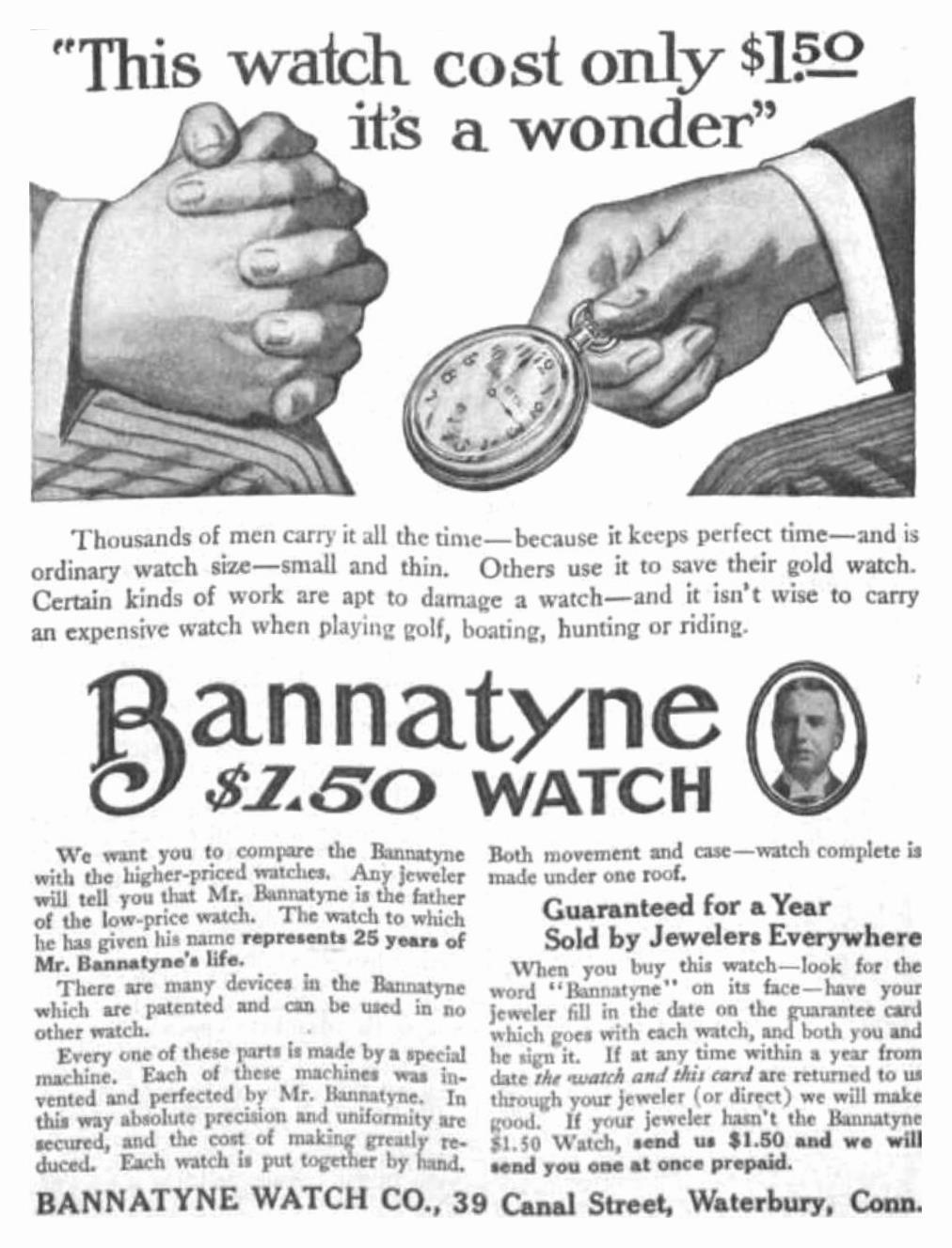 "This watch cost only $1.50 it's a wonder"

Thousands of men carry it all the time—because it keeps perfect time—and is ordinary watch size—small and thin. Others use it to save their gold watch. Certain kinds of work are apt to damage a watch—and it isn't wise to carry an expensive watch when playing golf, boating, hunting or riding.

Bannatyne
$1.50 WATCH

We want you to compare the Bannatyne with the higher-priced watches. Any jeweler will tell you that Mr. Bannatyne is the father of the low-price watch. The watch to which he has given his name represents 25 years of Mr. Bannatyne's life.

There are many devices in the Bannatyne which are patented and can be used in no other watch.

Every one of these parts is made by a special machine. Each of these machines was invented and perfected by Mr. Bannatyne. In this way absolute precision and uniformity are secured, and the cost of making greatly reduced. Each watch is put together by hand.

Both movement and case—watch complete is made under one roof.

Guaranteed for a Year
Sold by Jewelers Everywhere

When you buy this watch—look for the word "Bannatyne" on its face—have your jeweler fill in the date on the guarantee card which goes with each watch, and both you and he sign it. If at any time within a year from date the watch and this card are returned to us through your jeweler (or direct) we will make good. If your jeweler hasn't the Bannatyne $1.50 Watch, send us $1.50 and we will send you one at once prepaid.

BANNATYNE WATCH CO., 39 Canal Street, Waterbury, Conn.